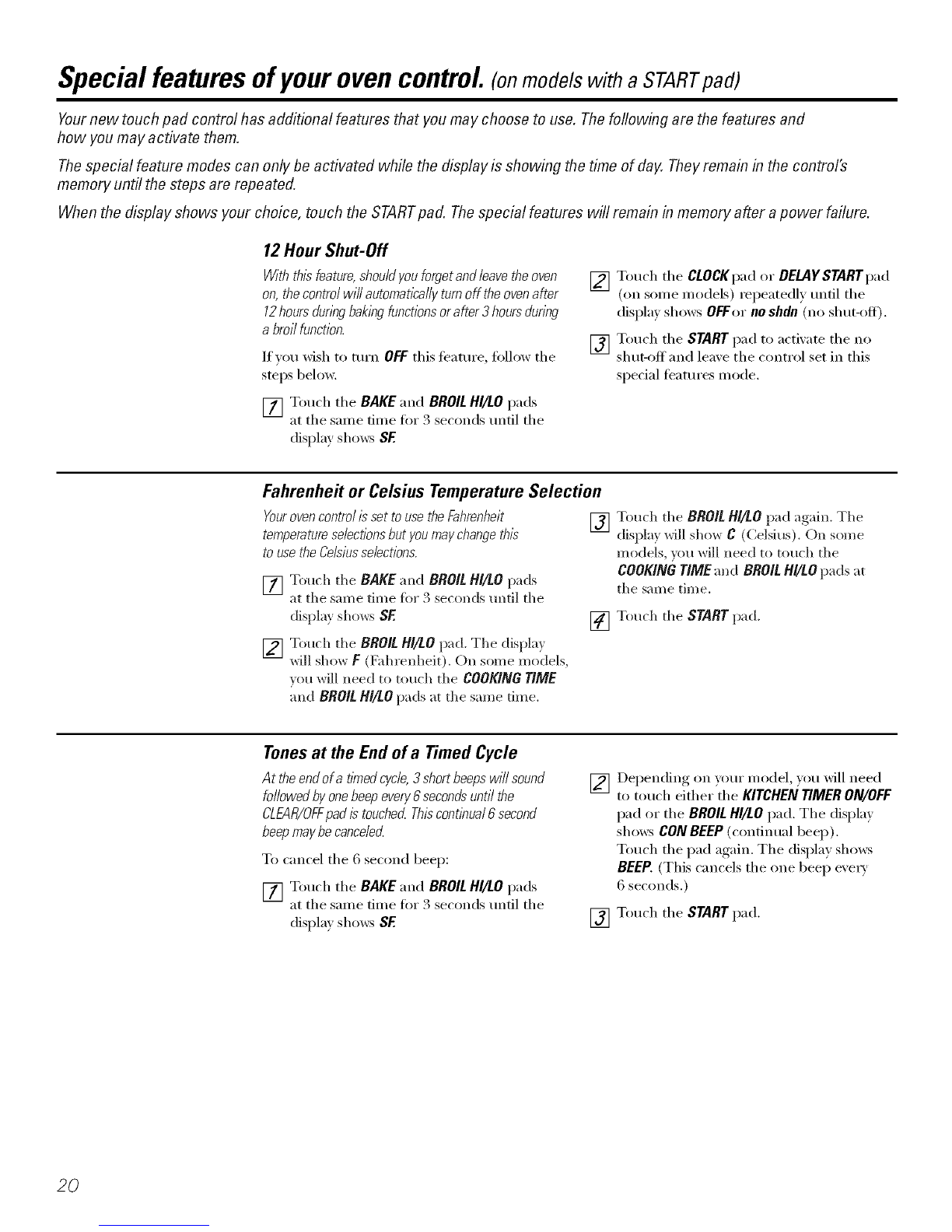 Special features of your oven control. (on models with a START pad)

Your new touch pad control has additional features that you may choose to use. The following are the features and how you may activate them.

The special feature modes can only be activated while the display is showing the time of day. They remain in the control's memory until the steps are repeated.

When the display shows your choice, touch the START pad. The special features will remain in memory after a power failure.

12 Hour Shut-Off

With this feature, should you forget and leave the oven on, the control will automatically turn off the oven after 12 hours during baking functions or after 3 hours during a broil function.

If you wish to turn OFF this feature, follow the steps below.

1 Touch the BAKE and BROIL HI/LO pads at the same time for 3 seconds until the display shows SF.

2 Touch the CLOCK pad or DELAY START pad (on some models) repeatedly until the display shows OFF or no shdn (no shut-off).

3 Touch the START pad to activate the no shut-off and leave the control set in this special features mode.

Fahrenheit or Celsius Temperature Selection

Your oven control is set to use the Fahrenheit temperature selections but you may change this to use the Celsius selections.

1 Touch the BAKE and BROIL HI/LO pads at the same time for 3 seconds until the display shows SF.

2 Touch the BROIL HI/LO pad. The display will show F (Fahrenheit). On some models, you will need to touch the COOKING TIME and BROIL HI/LO pads at the same time.

3 Touch the BROIL HI/LO pad again. The display will show C (Celsius). On some models, you will need to touch the COOKING TIME and BROIL HI/LO pads at the same time.

4 Touch the START pad.

Tones at the End of a Timed Cycle

At the end of a timed cycle, 3 short beeps will sound followed by one beep every 6 seconds until the CLEAR/OFF pad is touched. This continual 6 second beep may be canceled.

To cancel the 6 second beep:

1 Touch the BAKE and BROIL HI/LO pads at the same time for 3 seconds until the display shows SF.

2 Depending on your model, you will need to touch either the KITCHEN TIMER ON/OFF pad or the BROIL HI/LO pad. The display shows CON BEEP (continual beep). Touch the pad again. The display shows BEEP. (This cancels the one beep every 6 seconds.)

3 Touch the START pad.

20